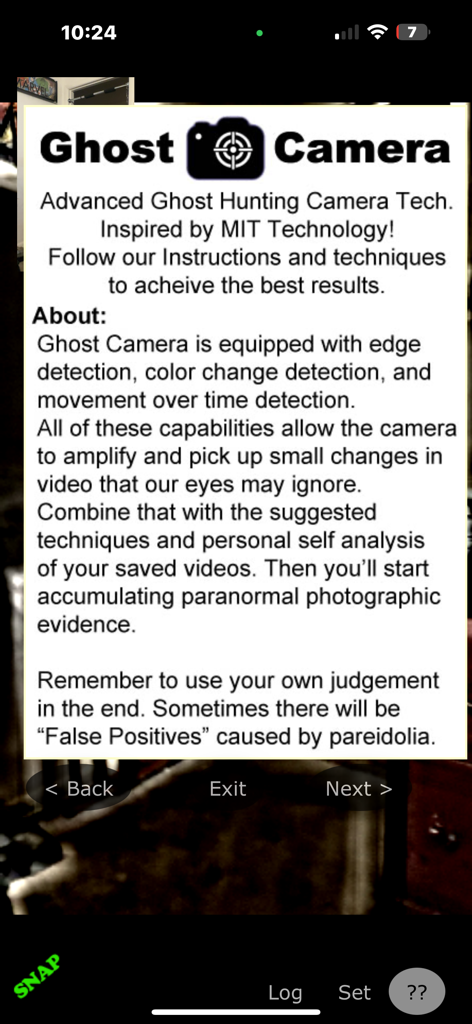 10:24

7

Ghost Camera

Advanced Ghost Hunting Camera Tech. Inspired by MIT Technology! Follow our Instructions and techniques to acheive the best results.

About:
Ghost Camera is equipped with edge detection, color change detection, and movement over time detection.
All of these capabilities allow the camera to amplify and pick up small changes in video that our eyes may ignore. Combine that with the suggested techniques and personal self analysis of your saved videos. Then you'll start accumulating paranormal photographic evidence.

Remember to use your own judgement in the end. Sometimes there will be "False Positives" caused by pareidolia.

< Back

Exit

Next >

SNAP

Log

Set

??